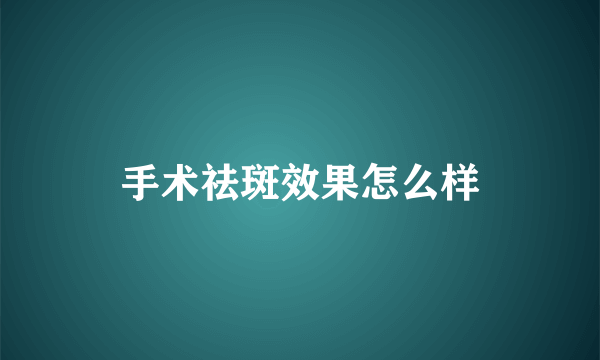 手术祛斑效果怎么样